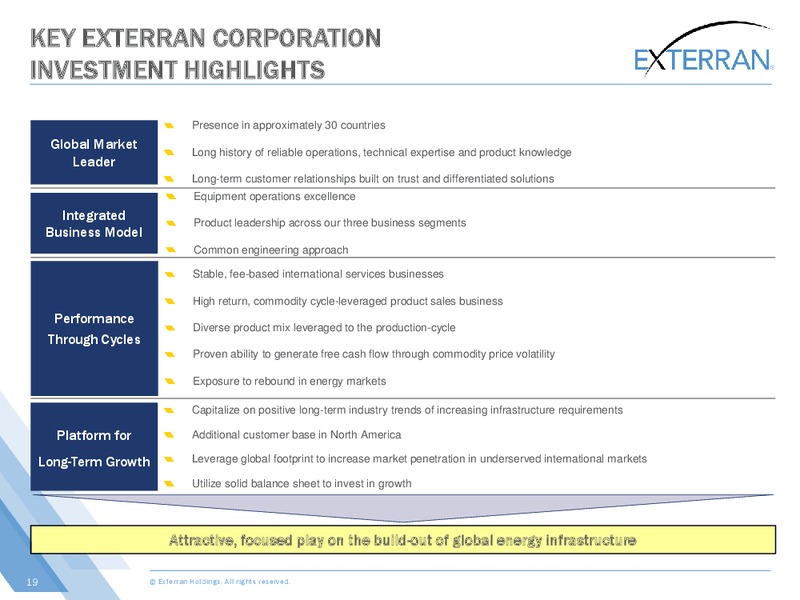 KEY EXTERRAN CORPORATION INVESTMENT HIGHLIGHTS

EXTERRAN

Global Market Leader

Presence in approximately 30 countries

Long history of reliable operations, technical expertise and product knowledge

Long-term customer relationships built on trust and differentiated solutions

Integrated Business Model

Equipment operations excellence

Product leadership across our three business segments

Common engineering approach

Performance Through Cycles

Stable, fee-based international services businesses

High return, commodity cycle-leveraged product sales business

Diverse product mix leveraged to the production-cycle

Proven ability to generate free cash flow through commodity price volatility

Exposure to rebound in energy markets

Platform for Long-Term Growth

Capitalize on positive long-term industry trends of increasing infrastructure requirements

Additional customer base in North America

Leverage global footprint to increase market penetration in underserved international markets

Utilize solid balance sheet to invest in growth

Attractive, focused play on the build-out of global energy infrastructure

19

© Exterran Holdings. All rights reserved.